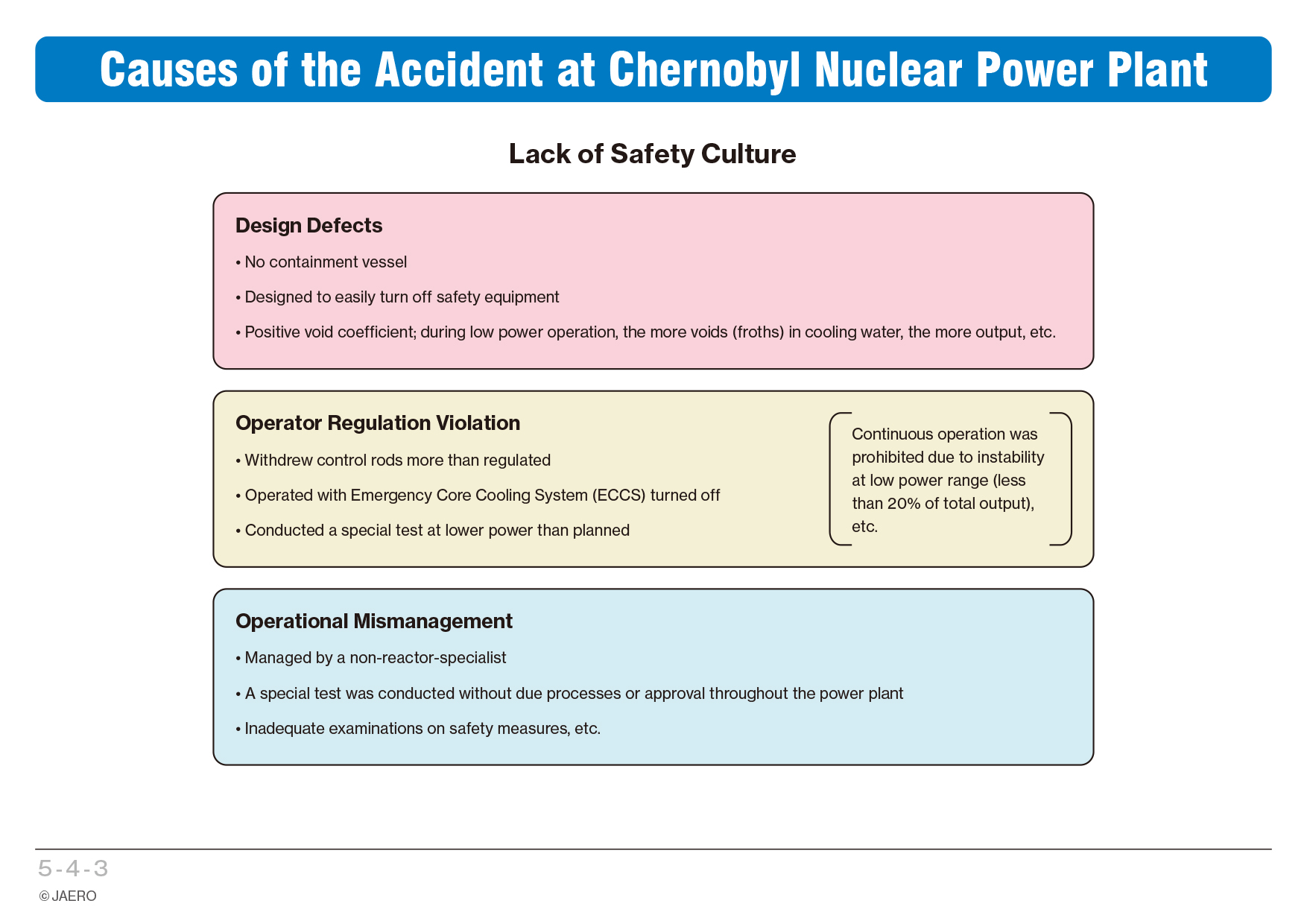 Causes of the Accident at Chernobyl Nuclear Power Plant

Lack of Safety Culture

Design Defects

• No containment vessel

• Designed to easily turn off safety equipment

• Positive void coefficient; during low power operation, the more voids (froths) in cooling water, the more output, etc.

Operator Regulation Violation

• Withdrew control rods more than regulated

• Operated with Emergency Core Cooling System (ECCS) turned off

• Conducted a special test at lower power than planned

Continuous operation was prohibited due to instability at low power range (less than 20% of total output), etc.

Operational Mismanagement

• Managed by a non-reactor-specialist

• A special test was conducted without due processes or approval throughout the power plant

• Inadequate examinations on safety measures, etc.

5-4-3

© JAERO